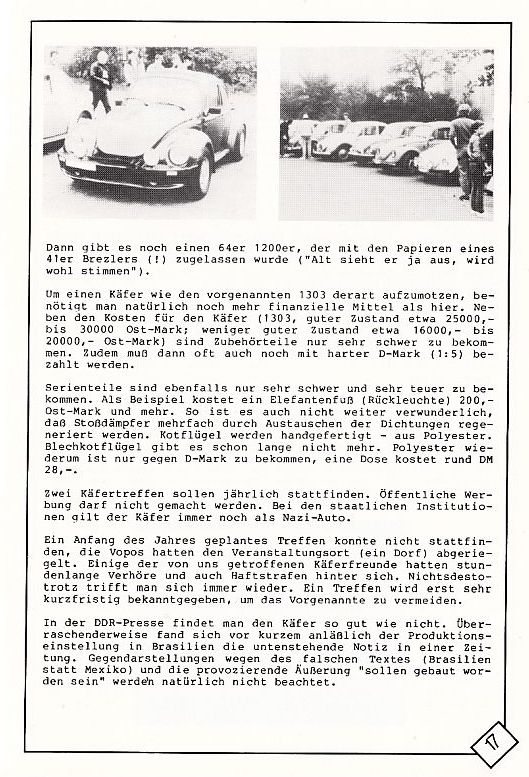 Dann gibt es noch einen 64er 1200er, der mit den Papieren eines 41er Brezlers (!) zugelassen wurde ("Alt sieht er ja aus, wird wohl stimmen").

Um einen Käfer wie den vorgenannten 1303 derart aufzumotzen, benötigt man natürlich noch mehr finanzielle Mittel als hier. Neben den Kosten für den Käfer (1303, guter Zustand etwa 25000,- bis 30000 Ost-Mark; weniger guter Zustand etwa 16000,- bis 20000,- Ost-Mark) sind Zubehörteile nur sehr schwer zu bekommen. Zudem muß dann oft auch noch mit harter D-Mark (1:5) bezahlt werden.

Serienteile sind ebenfalls nur sehr schwer und sehr teuer zu bekommen. Als Beispiel kostet ein Elefantenfuß (Rückleuchte) 200,- Ost-Mark und mehr. So ist es auch nicht weiter verwunderlich, daß Stoßdämpfer mehrfach durch Austauschen der Dichtungen regeneriert werden. Kotflügel werden handgefertigt - aus Polyester. Blechkotflügel gibt es schon lange nicht mehr. Polyester wiederum ist nur gegen D-Mark zu bekommen, eine Dose kostet rund DM 28,-.

Zwei Käfertreffen sollen jährlich stattfinden. Öffentliche Werbung darf nicht gemacht werden. Bei den staatlichen Institutionen gilt der Käfer immer noch als Nazi-Auto.

Ein Anfang des Jahres geplantes Treffen konnte nicht stattfinden, die Vopos hatten den Veranstaltungsort (ein Dorf) abgeriegelt. Einige der von uns getroffenen Käferfreunde hatten stundenlange Verhöre und auch Haftstrafen hinter sich. Nichtsdestotrotz trifft man sich immer wieder. Ein Treffen wird erst sehr kurzfristig bekanntgegeben, um das Vorgenannte zu vermeiden.

In der DDR-Presse findet man den Käfer so gut wie nicht. Überraschenderweise fand sich vor kurzem anläßlich der Produktionseinstellung in Brasilien die untenstehende Notiz in einer Zeitung. Gegendarstellungen wegen des falschen Textes (Brasilien statt Mexiko) und die provozierende Äußerung "sollen gebaut worden sein" werden natürlich nicht beachtet.

17